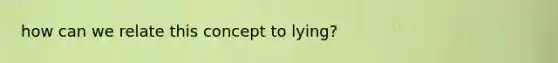 how can we relate this concept to lying?